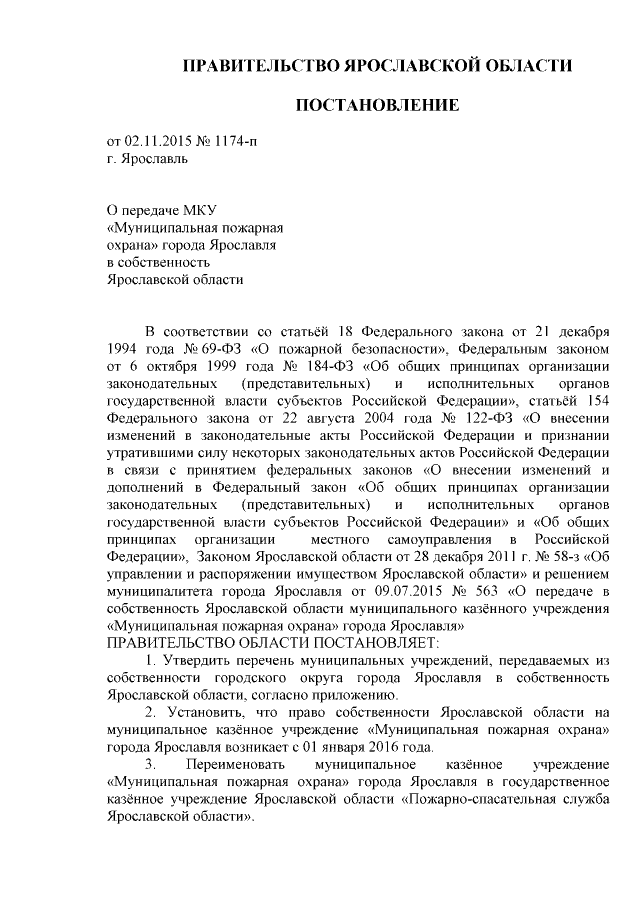 ПРАВИТЕЛЬСТВО ЯРОСЛАВСКОЙ ОБЛАСТИ

ПОСТАНОВЛЕНИЕ

от 02.11.2015 № 1174-п
г. Ярославль

О передаче МКУ
«Муниципальная пожарная
охрана» города Ярославля
в собственность
Ярославской области

В соответствии со статьёй 18 Федерального закона от 21 декабря 1994 года № 69-ФЗ «О пожарной безопасности», Федеральным законом от 6 октября 1999 года № 184-ФЗ «Об общих принципах организации законодательных (представительных) и исполнительных органов государственной власти субъектов Российской Федерации», статьёй 154 Федерального закона от 22 августа 2004 года № 122-ФЗ «О внесении изменений в законодательные акты Российской Федерации и признании утратившими силу некоторых законодательных актов Российской Федерации в связи с принятием федеральных законов «О внесении изменений и дополнений в Федеральный закон «Об общих принципах организации законодательных (представительных) и исполнительных органов государственной власти субъектов Российской Федерации» и «Об общих принципах организации местного самоуправления в Российской Федерации», Законом Ярославской области от 28 декабря 2011 г. № 58-з «Об управлении и распоряжении имуществом Ярославской области» и решением муниципалитета города Ярославля от 09.07.2015 № 563 «О передаче в собственность Ярославской области муниципального казённого учреждения «Муниципальная пожарная охрана» города Ярославля»
ПРАВИТЕЛЬСТВО ОБЛАСТИ ПОСТАНОВЛЯЕТ:

1. Утвердить перечень муниципальных учреждений, передаваемых из собственности городского округа города Ярославля в собственность Ярославской области, согласно приложению.

2. Установить, что право собственности Ярославской области на муниципальное казённое учреждение «Муниципальная пожарная охрана» города Ярославля возникает с 01 января 2016 года.

3. Переименовать муниципальное казённое учреждение «Муниципальная пожарная охрана» города Ярославля в государственное казённое учреждение Ярославской области «Пожарно-спасательная служба Ярославской области».